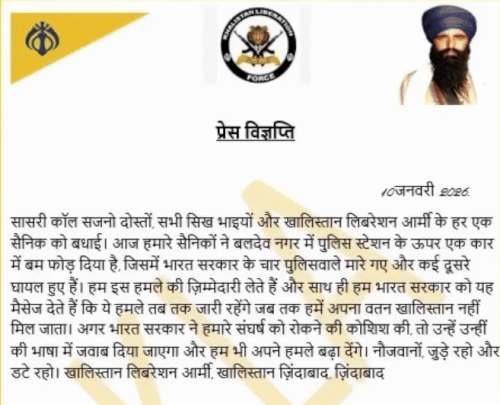 KHALISTAN LIBERATION FORCE

प्रेस विज्ञप्ति

10जनवरी 2026.

सासरी कॉल सजनो दोस्तों, सभी सिख भाइयों और खालिस्तान लिबरेशन आर्मी के हर एक सैनिक को बधाई। आज हमारे सैनिकों ने बलदेव नगर में पुलिस स्टेशन के ऊपर एक कार में बम फोड़ दिया है, जिसमें भारत सरकार के चार पुलिसवाले मारे गए और कई दूसरे घायल हुए हैं। हम इस हमले की ज़िम्मेदारी लेते हैं और साथ ही हम भारत सरकार को यह मैसेज देते हैं कि ये हमले तब तक जारी रहेंगे जब तक हमें अपना वतन खालिस्तान नहीं मिल जाता। अगर भारत सरकार ने हमारे संघर्ष को रोकने की कोशिश की, तो उन्हें उन्हीं की भाषा में जवाब दिया जाएगा और हम भी अपने हमले बढ़ा देंगे। नौजवानों, जुड़े रहो और डटे रहो। खालिस्तान लिबरेशन आर्मी, खालिस्तान ज़िंदाबाद, ज़िंदाबाद